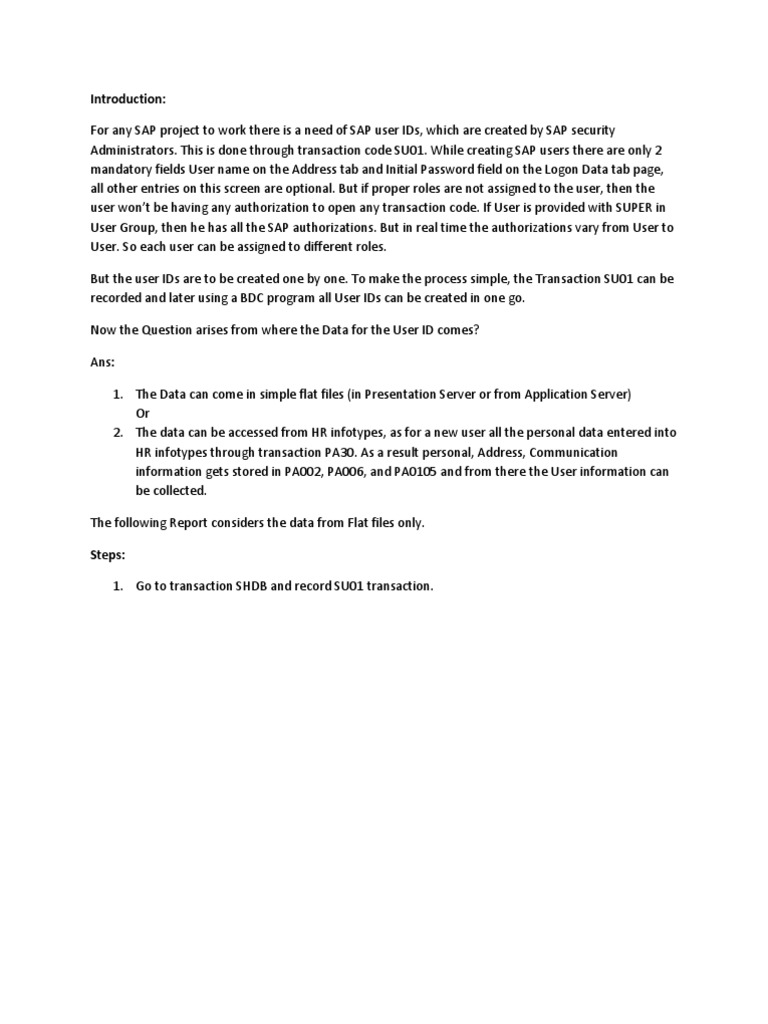 Introduction:

For any SAP project to work there is a need of SAP user IDs, which are created by SAP security Administrators. This is done through transaction code SU01. While creating SAP users there are only 2 mandatory fields User name on the Address tab and Initial Password field on the Logon Data tab page, all other entries on this screen are optional. But if proper roles are not assigned to the user, then the user won't be having any authorization to open any transaction code. If User is provided with SUPER in User Group, then he has all the SAP authorizations. But in real time the authorizations vary from User to User. So each user can be assigned to different roles.

But the user IDs are to be created one by one. To make the process simple, the Transaction SU01 can be recorded and later using a BDC program all User IDs can be created in one go.

Now the Question arises from where the Data for the User ID comes?

Ans:

1. The Data can come in simple flat files (in Presentation Server or from Application Server)
Or
2. The data can be accessed from HR infotypes, as for a new user all the personal data entered into HR infotypes through transaction PA30. As a result personal, Address, Communication information gets stored in PA002, PA006, and PA0105 and from there the User information can be collected.

The following Report considers the data from Flat files only.

Steps:

1. Go to transaction SHDB and record SU01 transaction.